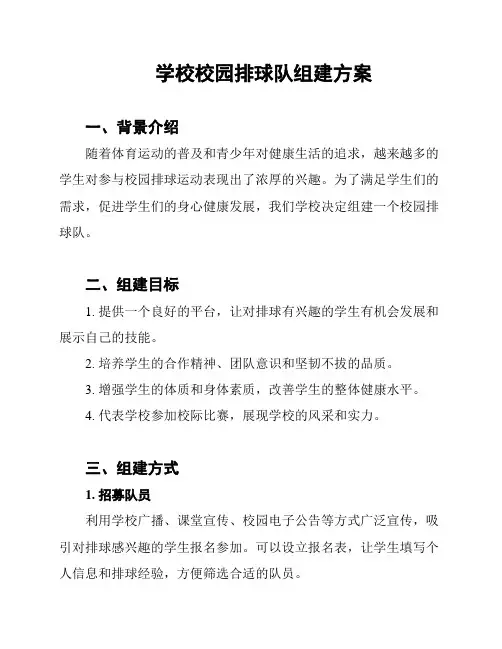 学校校园排球队组建方案

一、背景介绍

随着体育运动的普及和青少年对健康生活的追求，越来越多的学生对参与校园排球运动表现出了浓厚的兴趣。为了满足学生们的需求，促进学生们的身心健康发展，我们学校决定组建一个校园排球队。

二、组建目标

1. 提供一个良好的平台，让对排球有兴趣的学生有机会发展和展示自己的技能。

2. 培养学生的合作精神、团队意识和坚韧不拔的品质。

3. 增强学生的体质和身体素质，改善学生的整体健康水平。

4. 代表学校参加校际比赛，展现学校的风采和实力。

三、组建方式

1. 招募队员

利用学校广播、课堂宣传、校园电子公告等方式广泛宣传，吸引对排球感兴趣的学生报名参加。可以设立报名表，让学生填写个人信息和排球经验，方便筛选合适的队员。